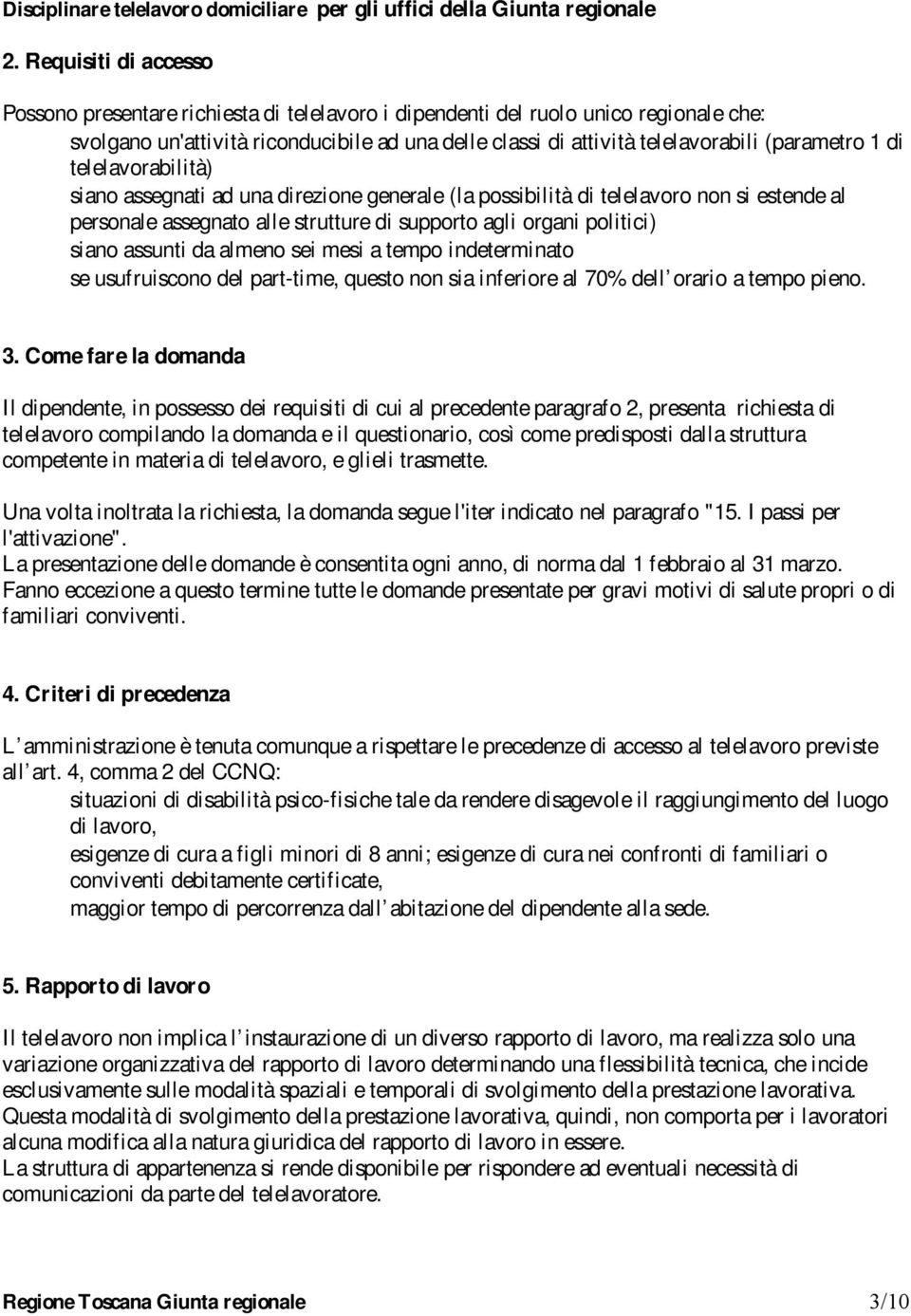 Disciplinare telelavoro domiciliare per gli uffici della Giunta regionale

2. Requisiti di accesso

Possono presentare richiesta di telelavoro i dipendenti del ruolo unico regionale che:
svolgano un'attività riconducibile ad una delle classi di attività telelavorabili (parametro 1 di telelavorabilità)
siano assegnati ad una direzione generale (la possibilità di telelavoro non si estende al personale assegnato alle strutture di supporto agli organi politici)
siano assunti da almeno sei mesi a tempo indeterminato
se usufruiscono del part-time, questo non sia inferiore al 70% dell orario a tempo pieno.

3. Come fare la domanda

Il dipendente, in possesso dei requisiti di cui al precedente paragrafo 2, presenta richiesta di telelavoro compilando la domanda e il questionario, così come predisposti dalla struttura competente in materia di telelavoro, e glieli trasmette.

Una volta inoltrata la richiesta, la domanda segue l'iter indicato nel paragrafo "15. I passi per l'attivazione".
La presentazione delle domande è consentita ogni anno, di norma dal 1 febbraio al 31 marzo.
Fanno eccezione a questo termine tutte le domande presentate per gravi motivi di salute propri o di familiari conviventi.

4. Criteri di precedenza

L amministrazione è tenuta comunque a rispettare le precedenze di accesso al telelavoro previste all art. 4, comma 2 del CCNQ:
situazioni di disabilità psico-fisiche tale da rendere disagevole il raggiungimento del luogo di lavoro,
esigenze di cura a figli minori di 8 anni; esigenze di cura nei confronti di familiari o conviventi debitamente certificate,
maggior tempo di percorrenza dall abitazione del dipendente alla sede.

5. Rapporto di lavoro

Il telelavoro non implica l instaurazione di un diverso rapporto di lavoro, ma realizza solo una variazione organizzativa del rapporto di lavoro determinando una flessibilità tecnica, che incide esclusivamente sulle modalità spaziali e temporali di svolgimento della prestazione lavorativa.
Questa modalità di svolgimento della prestazione lavorativa, quindi, non comporta per i lavoratori alcuna modifica alla natura giuridica del rapporto di lavoro in essere.
La struttura di appartenenza si rende disponibile per rispondere ad eventuali necessità di comunicazioni da parte del telelavoratore.

Regione Toscana Giunta regionale 3/10